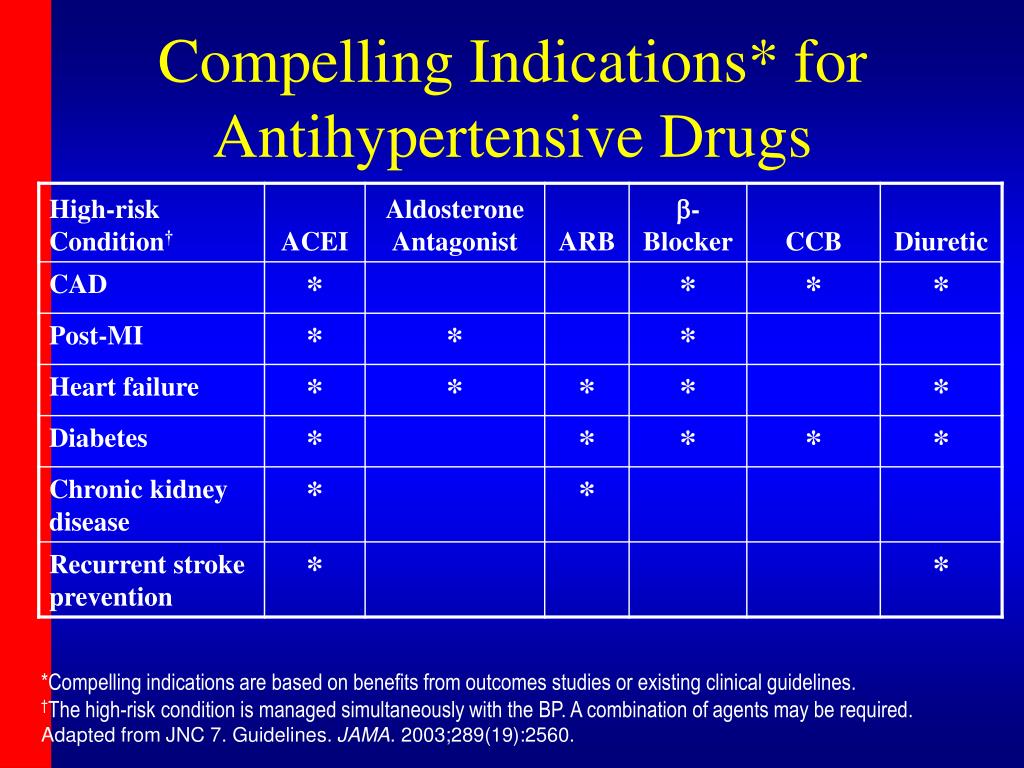 Compelling Indications* for Antihypertensive Drugs

| High-risk Condition† | ACEI | Aldosterone Antagonist | ARB | β-Blocker | CCB | Diuretic |
|---|---|---|---|---|---|---|
| CAD | * | | | * | * | * |
| Post-MI | * | * | | * | | |
| Heart failure | * | * | * | * | | * |
| Diabetes | * | | * | * | * | * |
| Chronic kidney disease | * | | * | | | |
| Recurrent stroke prevention | * | | | | | * |

*Compelling indications are based on benefits from outcomes studies or existing clinical guidelines.
†The high-risk condition is managed simultaneously with the BP. A combination of agents may be required.
Adapted from JNC 7. Guidelines. JAMA. 2003;289(19):2560.